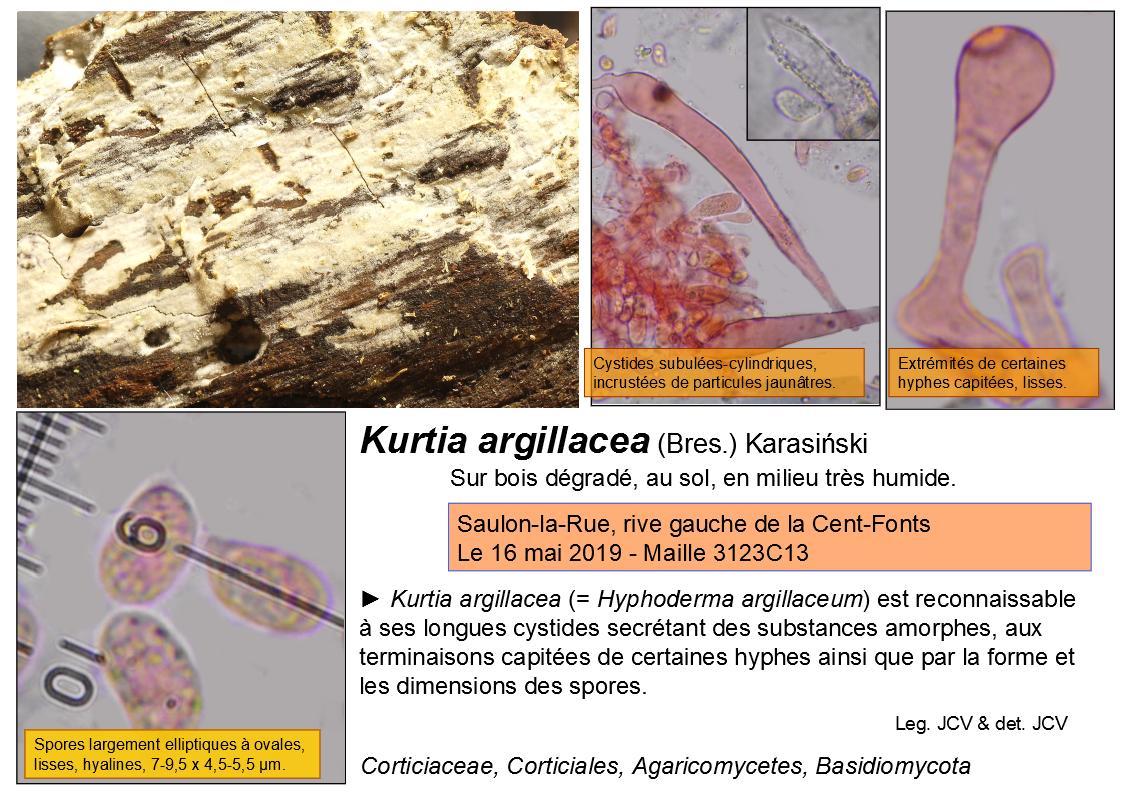 Cystides subulées-cylindriques, incrustées de particules jaunâtres.

Extrémités de certaines hyphes capitées, lisses.

9

10

Spores largement elliptiques à ovales, lisses, hyalines, 7-9,5 x 4,5-5,5 µm.

Kurtia argillacea (Bres.) Karasiński

Sur bois dégradé, au sol, en milieu très humide.

Saulon-la-Rue, rive gauche de la Cent-Fonts
Le 16 mai 2019 - Maille 3123C13

► Kurtia argillacea (= Hyphoderma argillaceum) est reconnaissable à ses longues cystides secrétant des substances amorphes, aux terminaisons capitées de certaines hyphes ainsi que par la forme et les dimensions des spores.

Leg. JCV & det. JCV

Corticiaceae, Corticiales, Agaricomycetes, Basidiomycota